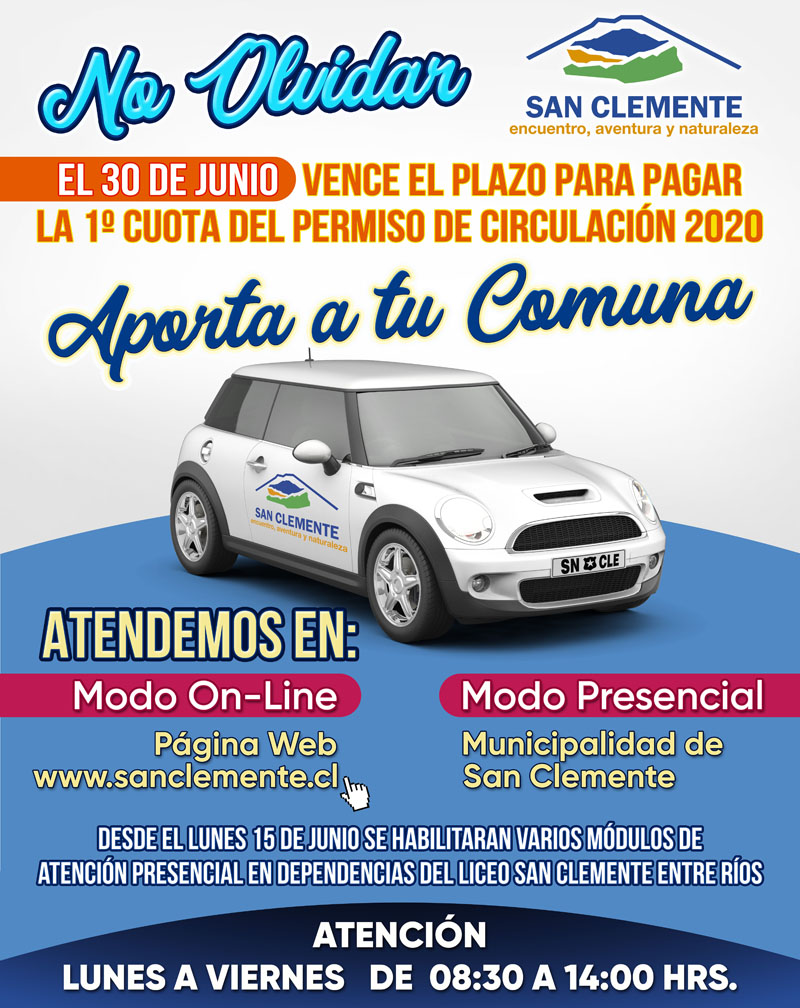 No Olvidar

SAN CLEMENTE
encuentro, aventura y naturaleza

EL 30 DE JUNIO VENCE EL PLAZO PARA PAGAR LA 1º CUOTA DEL PERMISO DE CIRCULACIÓN 2020

Aporta a tu Comuna

SAN CLEMENTE
encuentro, aventura y naturaleza

SN CLE

ATENDEMOS EN:

Modo On-Line
Página Web
www.sanclemente.cl

Modo Presencial
Municipalidad de
San Clemente

DESDE EL LUNES 15 DE JUNIO SE HABILITARAN VARIOS MÓDULOS DE ATENCIÓN PRESENCIAL EN DEPENDENCIAS DEL LICEO SAN CLEMENTE ENTRE RÍOS

ATENCIÓN
LUNES A VIERNES DE 08:30 A 14:00 HRS.